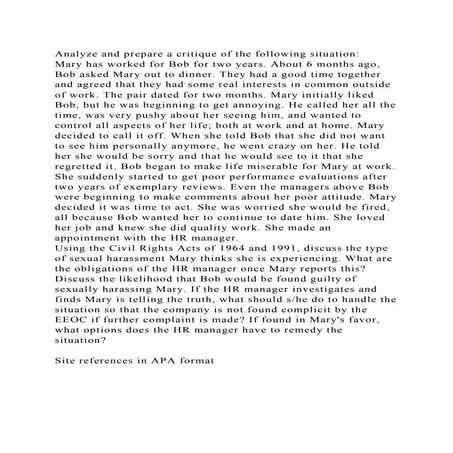 Analyze and prepare a critique of the following situation:
Mary has worked for Bob for two years. About 6 months ago, Bob asked Mary out to dinner. They had a good time together and agreed that they had some real interests in common outside of work. The pair dated for two months. Mary initially liked Bob, but he was beginning to get annoying. He called her all the time, was very pushy about her seeing him, and wanted to control all aspects of her life; both at work and at home. Mary decided to call it off. When she told Bob that she did not want to see him personally anymore, he went crazy on her. He told her she would be sorry and that he would see to it that she regretted it. Bob began to make life miserable for Mary at work. She suddenly started to get poor performance evaluations after two years of exemplary reviews. Even the managers above Bob were beginning to make comments about her poor attitude. Mary decided it was time to act. She was worried she would be fired, all because Bob wanted her to continue to date him. She loved her job and knew she did quality work. She made an appointment with the HR manager.
Using the Civil Rights Acts of 1964 and 1991, discuss the type of sexual harassment Mary thinks she is experiencing. What are the obligations of the HR manager once Mary reports this? Discuss the likelihood that Bob would be found guilty of sexually harassing Mary. If the HR manager investigates and finds Mary is telling the truth, what should s/he do to handle the situation so that the company is not found complicit by the EEOC if further complaint is made? If found in Mary's favor, what options does the HR manager have to remedy the situation?

Site references in APA format